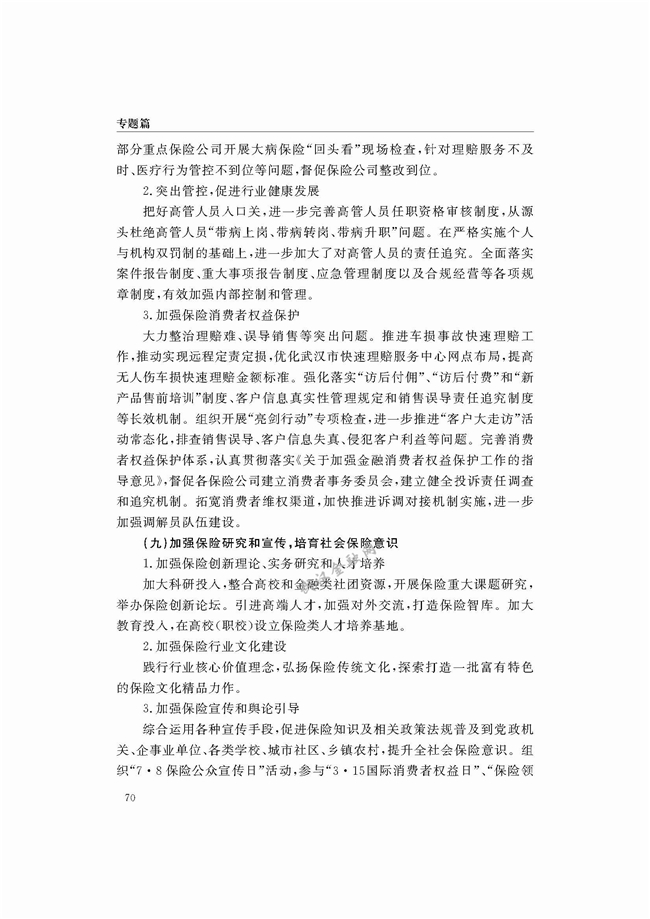 专题篇

部分重点保险公司开展大病保险“回头看”现场检查，针对理赔服务不及时、医疗行为管控不到位等问题，督促保险公司整改到位。

2.突出管控，促进行业健康发展

把好高管人员入口关，进一步完善高管人员任职资格审核制度，从源头杜绝高管人员“带病上岗、带病转岗、带病升职”问题。在严格实施个人与机构双罚制的基础上，进一步加大了对高管人员的责任追究。全面落实案件报告制度、重大事项报告制度、应急管理制度以及合规经营等各项规章制度，有效加强内部控制和管理。

3.加强保险消费者权益保护

大力整治理赔难、误导销售等突出问题。推进车损事故快速理赔工作，推动实现远程定责定损，优化武汉市快速理赔服务中心网点布局，提高无人伤车损快速理赔金额标准。强化落实“访后付佣”、“访后付费”和“新产品售前培训”制度、客户信息真实性管理规定和销售误导责任追究制度等长效机制。组织开展“亮剑行动”专项检查，进一步推进“客户大走访”活动常态化，排查销售误导、客户信息失真、侵犯客户利益等问题。完善消费者权益保护体系，认真贯彻落实《关于加强金融消费者权益保护工作的指导意见》，督促各保险公司建立消费者事务委员会，建立健全投诉责任调查和追究机制。拓宽消费者维权渠道，加快推进诉调对接机制实施，进一步加强调解员队伍建设。

（九）加强保险研究和宣传，培育社会保险意识

1.加强保险创新理论、实务研究和人才培养

加大科研投入，整合高校和金融类社团资源，开展保险重大课题研究，举办保险创新论坛。引进高端人才，加强对外交流，打造保险智库。加大教育投入，在高校（职校）设立保险类人才培养基地。

2.加强保险行业文化建设

践行行业核心价值理念，弘扬保险传统文化，探索打造一批富有特色的保险文化精品力作。

3.加强保险宣传和舆论引导

综合运用各种宣传手段，促进保险知识及相关政策法规普及到党政机关、企事业单位、各类学校、城市社区、乡镇农村，提升全社会保险意识。组织“7·8保险公众宣传日”活动，参与“3·15国际消费者权益日”、“保险领

70